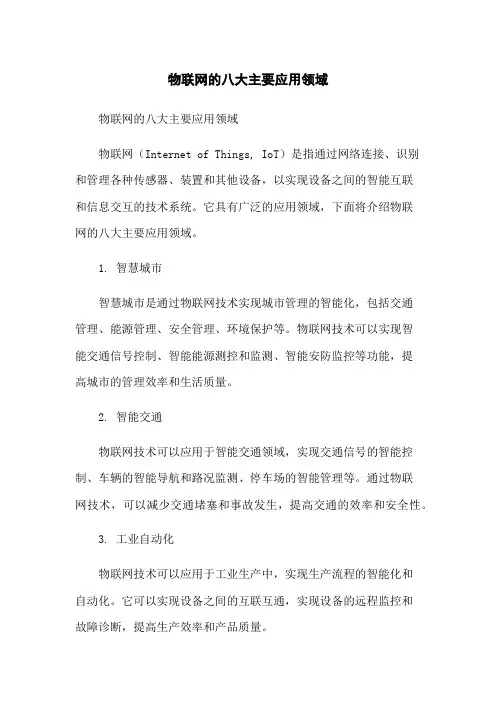 物联网的八大主要应用领域

物联网的八大主要应用领域

物联网（Internet of Things, IoT）是指通过网络连接、识别和管理各种传感器、装置和其他设备，以实现设备之间的智能互联和信息交互的技术系统。它具有广泛的应用领域，下面将介绍物联网的八大主要应用领域。

1. 智慧城市

智慧城市是通过物联网技术实现城市管理的智能化，包括交通管理、能源管理、安全管理、环境保护等。物联网技术可以实现智能交通信号控制、智能能源测控和监测、智能安防监控等功能，提高城市的管理效率和生活质量。

2. 智能交通

物联网技术可以应用于智能交通领域，实现交通信号的智能控制、车辆的智能导航和路况监测、停车场的智能管理等。通过物联网技术，可以减少交通堵塞和事故发生，提高交通的效率和安全性。

3. 工业自动化

物联网技术可以应用于工业生产中，实现生产流程的智能化和自动化。它可以实现设备之间的互联互通，实现设备的远程监控和故障诊断，提高生产效率和产品质量。